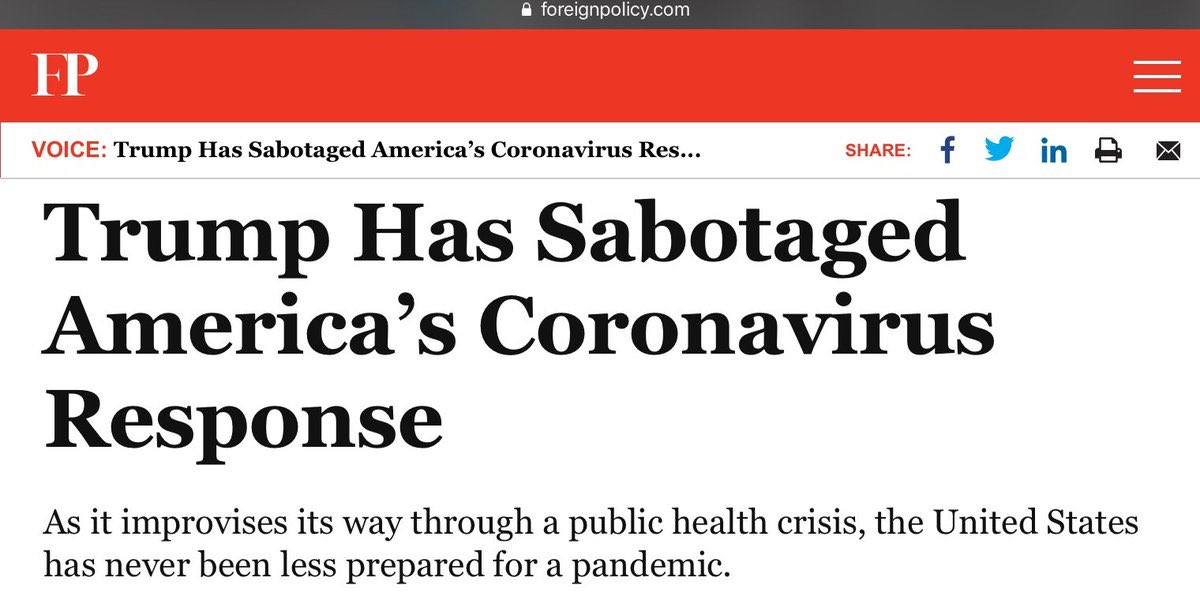 foreignpolicy.com

FP

VOICE: Trump Has Sabotaged America's Coronavirus Res...

SHARE:

Trump Has Sabotaged America's Coronavirus Response

As it improvises its way through a public health crisis, the United States has never been less prepared for a pandemic.